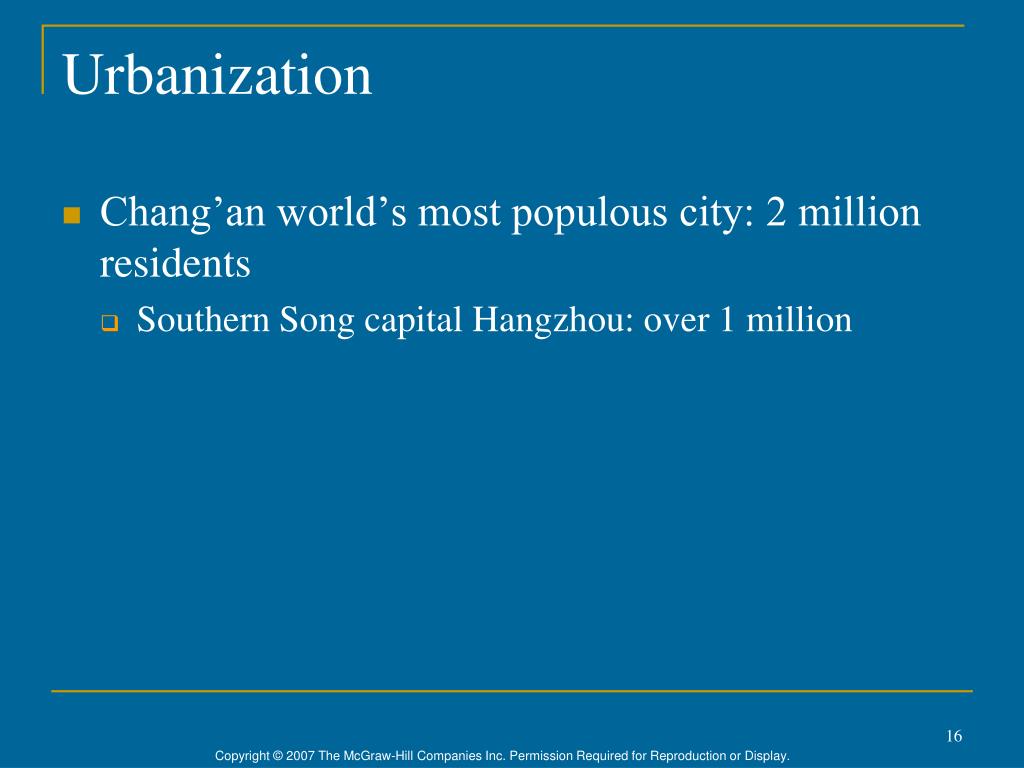 Urbanization

Chang’an world’s most populous city: 2 million residents

Southern Song capital Hangzhou: over 1 million

16

Copyright © 2007 The McGraw-Hill Companies Inc. Permission Required for Reproduction or Display.